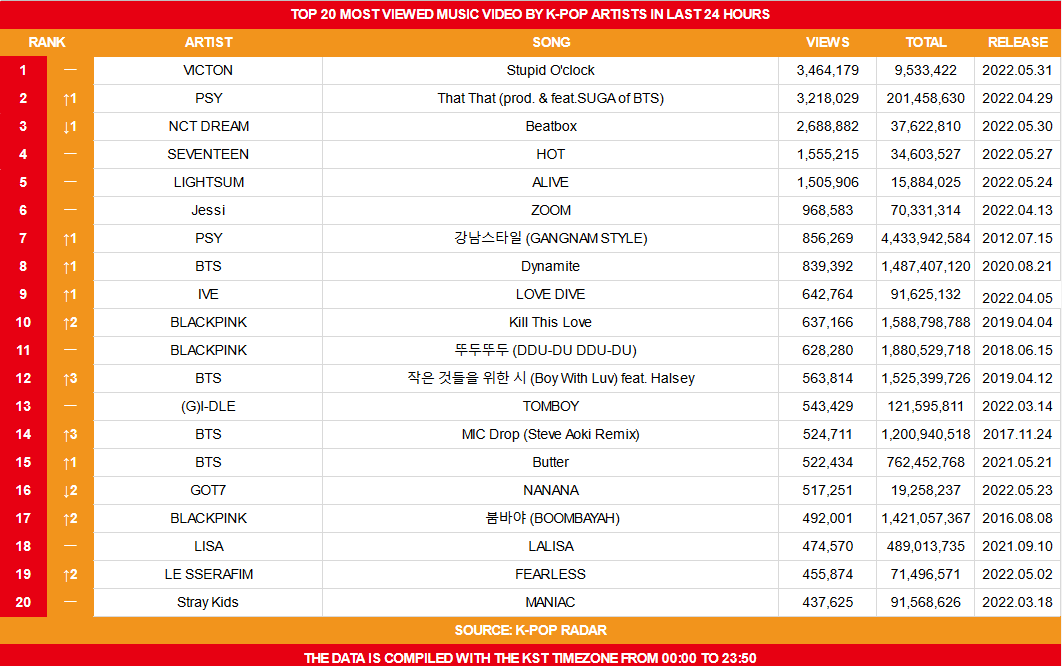 TOP 20 MOST VIEWED MUSIC VIDEO BY K-POP ARTISTS IN LAST 24 HOURS

| RANK | | ARTIST | SONG | VIEWS | TOTAL | RELEASE |
|---|---|---|---|---|---|---|
| 1 | — | VICTON | Stupid O'clock | 3,464,179 | 9,533,422 | 2022.05.31 |
| 2 | ↑1 | PSY | That That (prod. & feat.SUGA of BTS) | 3,218,029 | 201,458,630 | 2022.04.29 |
| 3 | ↓1 | NCT DREAM | Beatbox | 2,688,882 | 37,622,810 | 2022.05.30 |
| 4 | — | SEVENTEEN | HOT | 1,555,215 | 34,603,527 | 2022.05.27 |
| 5 | — | LIGHTSUM | ALIVE | 1,505,906 | 15,884,025 | 2022.05.24 |
| 6 | — | Jessi | ZOOM | 968,583 | 70,331,314 | 2022.04.13 |
| 7 | ↑1 | PSY | 강남스타일 (GANGNAM STYLE) | 856,269 | 4,433,942,584 | 2012.07.15 |
| 8 | ↑1 | BTS | Dynamite | 839,392 | 1,487,407,120 | 2020.08.21 |
| 9 | ↑1 | IVE | LOVE DIVE | 642,764 | 91,625,132 | 2022.04.05 |
| 10 | ↑2 | BLACKPINK | Kill This Love | 637,166 | 1,588,798,788 | 2019.04.04 |
| 11 | — | BLACKPINK | 뚜두뚜두 (DDU-DU DDU-DU) | 628,280 | 1,880,529,718 | 2018.06.15 |
| 12 | ↑3 | BTS | 작은 것들을 위한 시 (Boy With Luv) feat. Halsey | 563,814 | 1,525,399,726 | 2019.04.12 |
| 13 | — | (G)I-DLE | TOMBOY | 543,429 | 121,595,811 | 2022.03.14 |
| 14 | ↑3 | BTS | MIC Drop (Steve Aoki Remix) | 524,711 | 1,200,940,518 | 2017.11.24 |
| 15 | ↑1 | BTS | Butter | 522,434 | 762,452,768 | 2021.05.21 |
| 16 | ↓2 | GOT7 | NANANA | 517,251 | 19,258,237 | 2022.05.23 |
| 17 | ↑2 | BLACKPINK | 붐바야 (BOOMBAYAH) | 492,001 | 1,421,057,367 | 2016.08.08 |
| 18 | — | LISA | LALISA | 474,570 | 489,013,735 | 2021.09.10 |
| 19 | ↑2 | LE SSERAFIM | FEARLESS | 455,874 | 71,496,571 | 2022.05.02 |
| 20 | — | Stray Kids | MANIAC | 437,625 | 91,568,626 | 2022.03.18 |

SOURCE: K-POP RADAR

THE DATA IS COMPILED WITH THE KST TIMEZONE FROM 00:00 TO 23:50